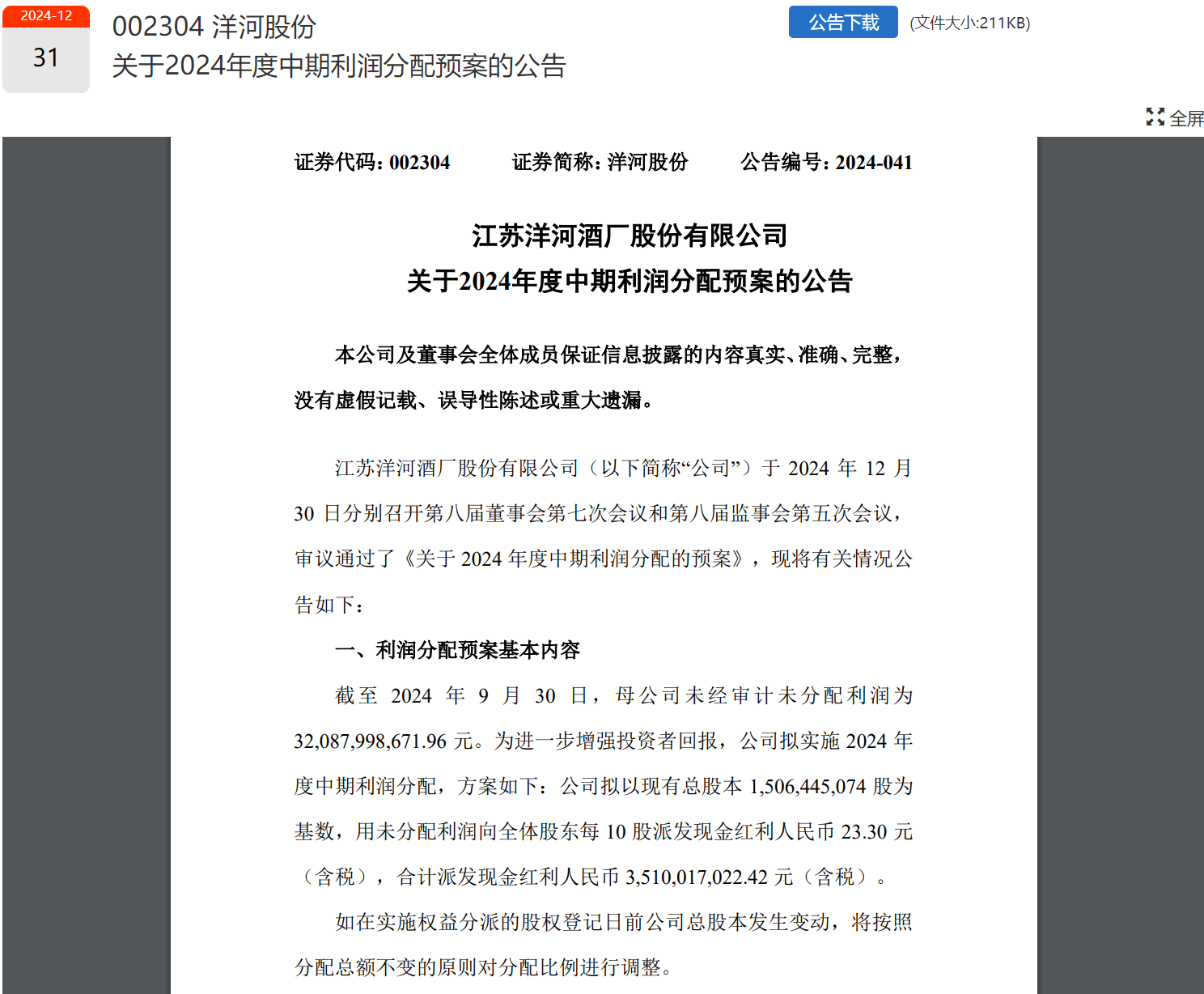 2024-12
31

002304 洋河股份
关于2024年度中期利润分配预案的公告

公告下载 (文件大小:211KB)

全屏

证券代码：002304　　证券简称：洋河股份　　公告编号：2024-041

江苏洋河酒厂股份有限公司
关于2024年度中期利润分配预案的公告

本公司及董事会全体成员保证信息披露的内容真实、准确、完整，没有虚假记载、误导性陈述或重大遗漏。

江苏洋河酒厂股份有限公司（以下简称“公司”）于 2024 年 12 月 30 日分别召开第八届董事会第七次会议和第八届监事会第五次会议，审议通过了《关于 2024 年度中期利润分配的预案》，现将有关情况公告如下：

一、利润分配预案基本内容

截至 2024 年 9 月 30 日，母公司未经审计未分配利润为 32,087,998,671.96 元。为进一步增强投资者回报，公司拟实施 2024 年度中期利润分配，方案如下：公司拟以现有总股本 1,506,445,074 股为基数，用未分配利润向全体股东每 10 股派发现金红利人民币 23.30 元（含税），合计派发现金红利人民币 3,510,017,022.42 元（含税）。

如在实施权益分派的股权登记日前公司总股本发生变动，将按照分配总额不变的原则对分配比例进行调整。